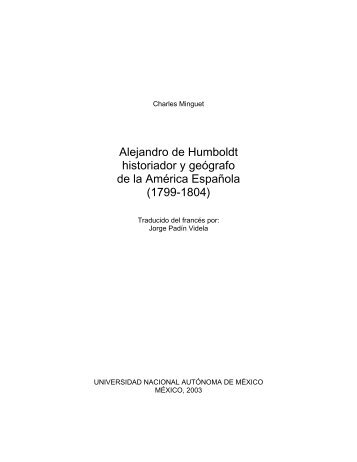 Charles Minguet

Alejandro de Humboldt
historiador y geógrafo
de la América Española
(1799-1804)

Traducido del francés por:
Jorge Padín Videla

UNIVERSIDAD NACIONAL AUTÓNOMA DE MÉXICO
MÉXICO, 2003